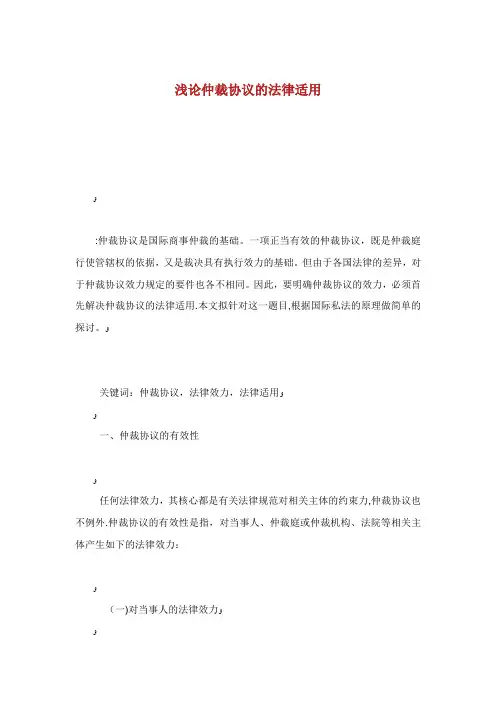 浅论仲裁协议的法律适用

:仲裁协议是国际商事仲裁的基础。一项正当有效的仲裁协议，既是仲裁庭行使管辖权的依据，又是裁决具有执行效力的基础。但由于各国法律的差异，对于仲裁协议效力规定的要件也各不相同。因此，要明确仲裁协议的效力，必须首先解决仲裁协议的法律适用.本文拟针对这一题目,根据国际私法的原理做简单的探讨。

关键词：仲裁协议，法律效力，法律适用

一、仲裁协议的有效性

任何法律效力，其核心都是有关法律规范对相关主体的约束力,仲裁协议也不例外.仲裁协议的有效性是指，对当事人、仲裁庭或仲裁机构、法院等相关主体产生如下的法律效力：

(一)对当事人的法律效力